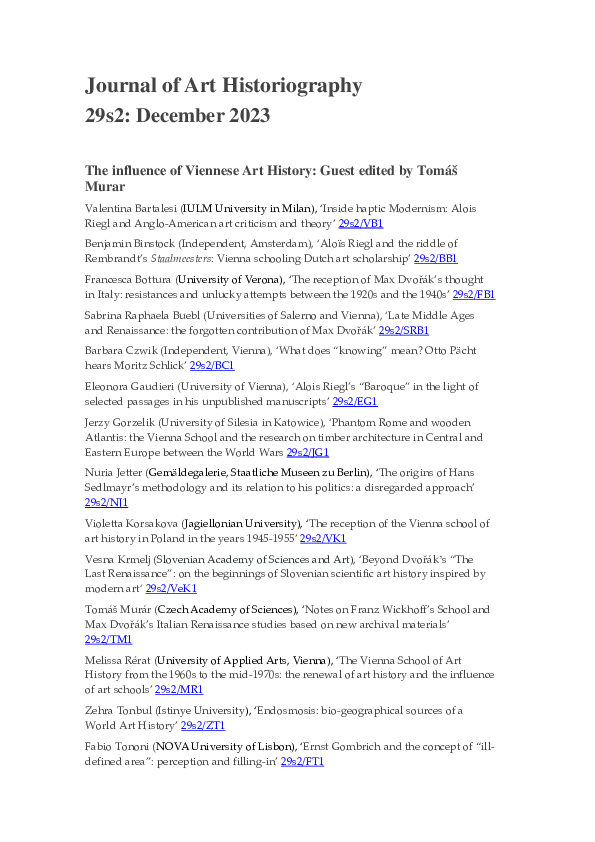 Journal of Art Historiography
29s2: December 2023

The influence of Viennese Art History: Guest edited by Tomáš Murar

Valentina Bartalesi (IULM University in Milan), 'Inside haptic Modernism: Alois Riegl and Anglo-American art criticism and theory' 29s2/VB1

Benjamin Binstock (Independent, Amsterdam), 'Alois Riegl and the riddle of Rembrandt's Staalmeesters: Vienna schooling Dutch art scholarship' 29s2/BB1

Francesca Bottura (University of Verona), 'The reception of Max Dvořák's thought in Italy: resistances and unlucky attempts between the 1920s and the 1940s' 29s2/FB1

Sabrina Raphaela Buebl (Universities of Salerno and Vienna), 'Late Middle Ages and Renaissance: the forgotten contribution of Max Dvořák' 29s2/SRB1

Barbara Czwik (Independent, Vienna), 'What does "knowing" mean? Otto Pächt hears Moritz Schlick' 29s2/BC1

Eleonora Gaudieri (University of Vienna), 'Alois Riegl's "Baroque" in the light of selected passages in his unpublished manuscripts' 29s2/EG1

Jerzy Gorzelik (University of Silesia in Katowice), 'Phantom Rome and wooden Atlantis: the Vienna School and the research on timber architecture in Central and Eastern Europe between the World Wars 29s2/JG1

Nuria Jetter (Gemäldegalerie, Staatliche Museen zu Berlin), 'The origins of Hans Sedlmayr's methodology and its relation to his politics: a disregarded approach' 29s2/NJ1

Violetta Korsakova (Jagiellonian University), 'The reception of the Vienna school of art history in Poland in the years 1945-1955' 29s2/VK1

Vesna Krmelj (Slovenian Academy of Sciences and Art), 'Beyond Dvořák's "The Last Renaissance": on the beginnings of Slovenian scientific art history inspired by modern art' 29s2/VeK1

Tomáš Murár (Czech Academy of Sciences), 'Notes on Franz Wickhoff's School and Max Dvořák's Italian Renaissance studies based on new archival materials' 29s2/TM1

Melissa Rérat (University of Applied Arts, Vienna), 'The Vienna School of Art History from the 1960s to the mid-1970s: the renewal of art history and the influence of art schools' 29s2/MR1

Zehra Tonbul (Istinye University), 'Endosmosis: bio-geographical sources of a World Art History' 29s2/ZT1

Fabio Tononi (NOVA University of Lisbon), 'Ernst Gombrich and the concept of "ill-defined area": perception and filling-in' 29s2/FT1